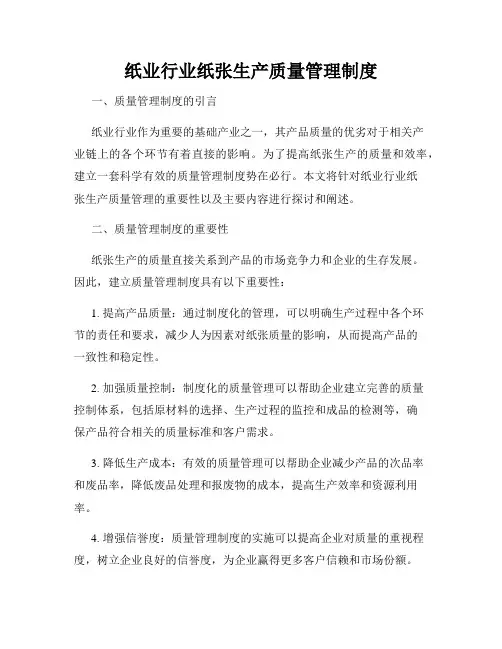 纸业行业纸张生产质量管理制度

一、质量管理制度的引言

纸业行业作为重要的基础产业之一，其产品质量的优劣对于相关产业链上的各个环节有着直接的影响。为了提高纸张生产的质量和效率，建立一套科学有效的质量管理制度势在必行。本文将针对纸业行业纸张生产质量管理的重要性以及主要内容进行探讨和阐述。

二、质量管理制度的重要性

纸张生产的质量直接关系到产品的市场竞争力和企业的生存发展。因此，建立质量管理制度具有以下重要性：

1. 提高产品质量：通过制度化的管理，可以明确生产过程中各个环节的责任和要求，减少人为因素对纸张质量的影响，从而提高产品的一致性和稳定性。

2. 加强质量控制：制度化的质量管理可以帮助企业建立完善的质量控制体系，包括原材料的选择、生产过程的监控和成品的检测等，确保产品符合相关的质量标准和客户需求。

3. 降低生产成本：有效的质量管理可以帮助企业减少产品的次品率和废品率，降低废品处理和报废物的成本，提高生产效率和资源利用率。

4. 增强信誉度：质量管理制度的实施可以提高企业对质量的重视程度，树立企业良好的信誉度，为企业赢得更多客户信赖和市场份额。